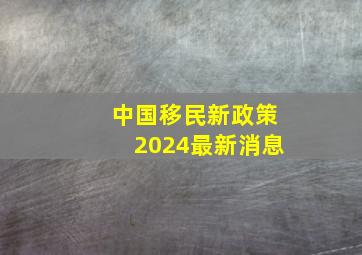 中国移民新政策
2024最新消息